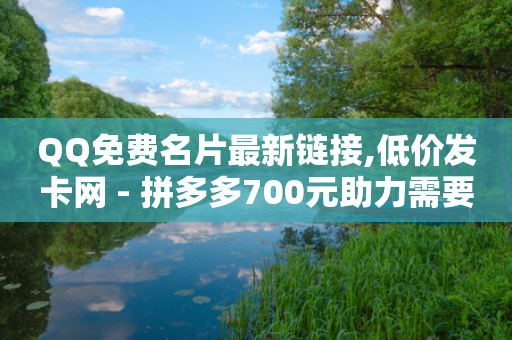 QQ免费名片最新链接,低价发卡网 - 拼多多700元助力需要